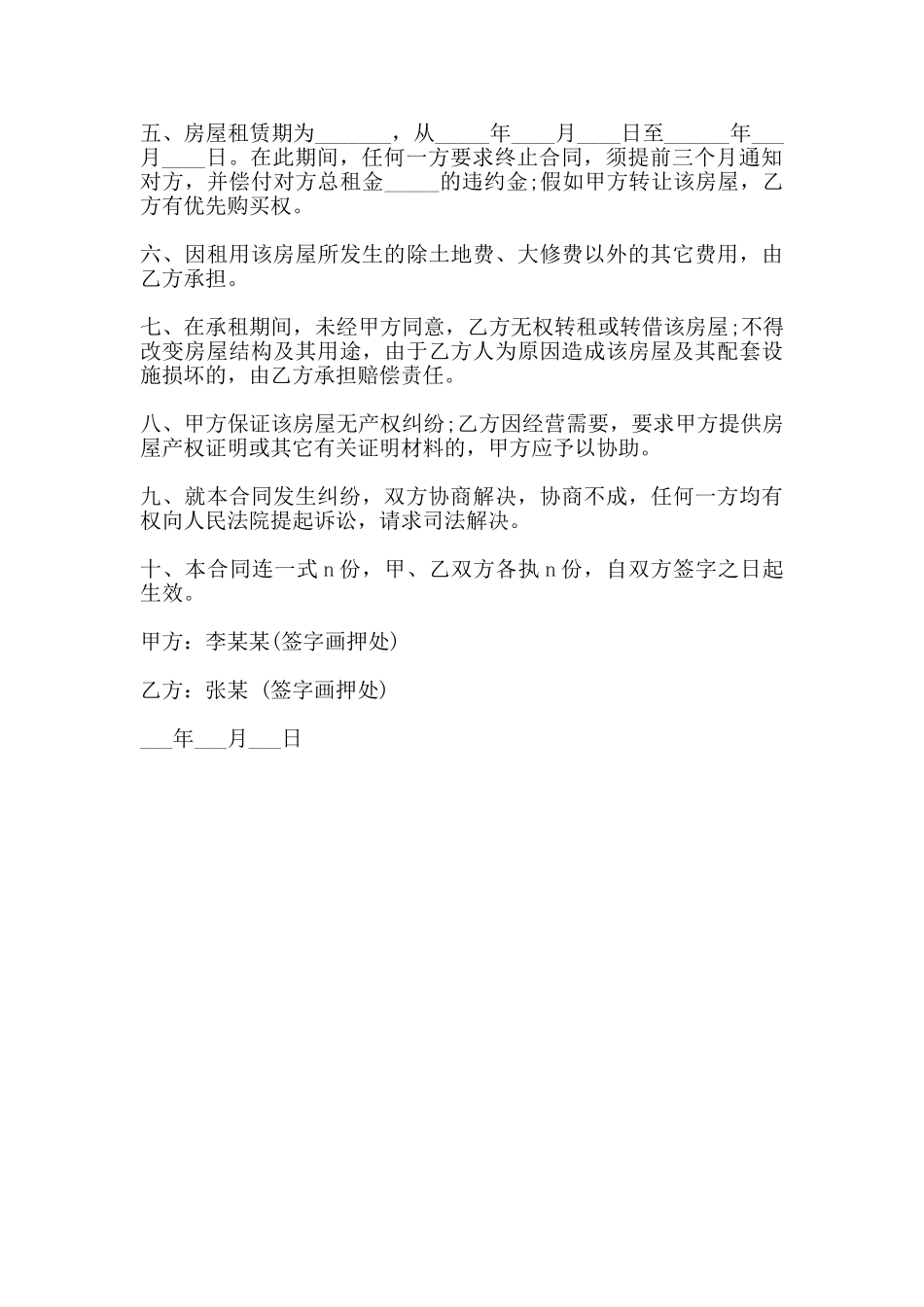 五、房屋租赁期为_______，从_____年____月____日至______年___月____日。在此期间，任何一方要求终止合同，须提前三个月通知对方，并偿付对方总租金_____的违约金;假如甲方转让该房屋，乙方有优先购买权。

六、因租用该房屋所发生的除土地费、大修费以外的其它费用，由乙方承担。

七、在承租期间，未经甲方同意，乙方无权转租或转借该房屋;不得改变房屋结构及其用途，由于乙方人为原因造成该房屋及其配套设施损坏的，由乙方承担赔偿责任。

八、甲方保证该房屋无产权纠纷;乙方因经营需要，要求甲方提供房屋产权证明或其它有关证明材料的，甲方应予以协助。

九、就本合同发生纠纷，双方协商解决，协商不成，任何一方均有权向人民法院提起诉讼，请求司法解决。

十、本合同连一式 n 份，甲、乙双方各执 n 份，自双方签字之日起生效。

甲方：李某某(签字画押处)

乙方：张某 (签字画押处)

___年___月___日